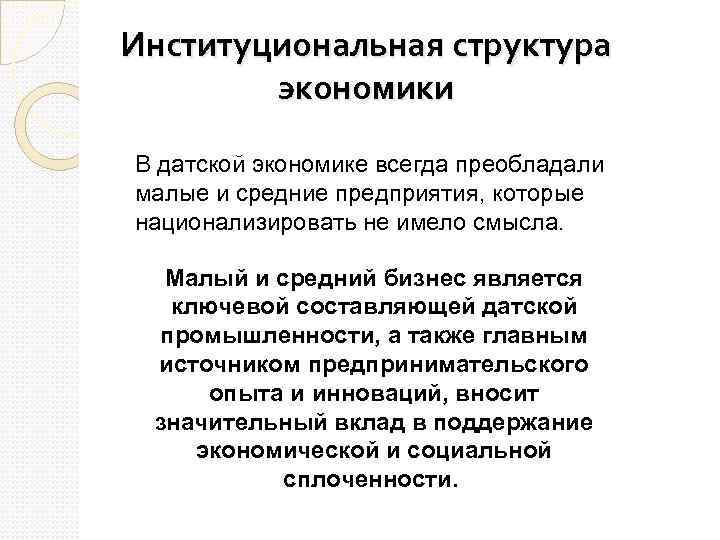 Институциональная структура экономики

В датской экономике всегда преобладали малые и средние предприятия, которые национализировать не имело смысла.

Малый и средний бизнес является ключевой составляющей датской промышленности, а также главным источником предпринимательского опыта и инноваций, вносит значительный вклад в поддержание экономической и социальной сплоченности.